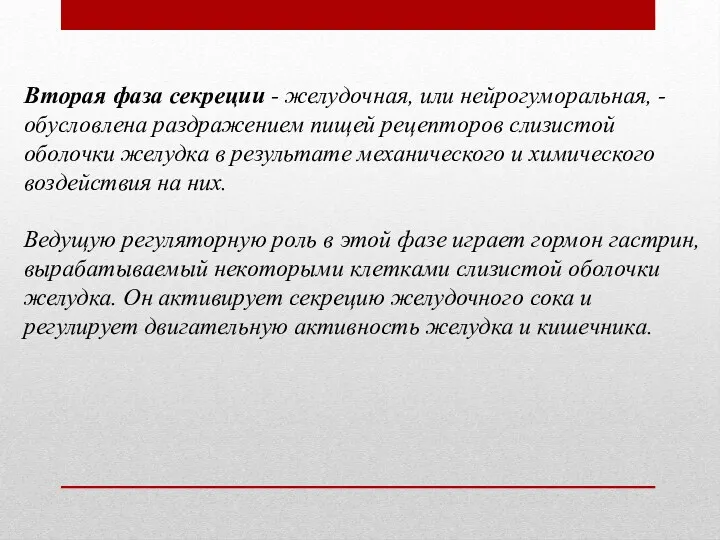 Вторая фаза секреции - желудочная, или нейрогуморальная, - обусловлена раздражением пищей рецепторов слизистой оболочки желудка в результате механического и химического воздействия на них.

Ведущую регуляторную роль в этой фазе играет гормон гастрин, вырабатываемый некоторыми клетками слизистой оболочки желудка. Он активирует секрецию желудочного сока и регулирует двигательную активность желудка и кишечника.